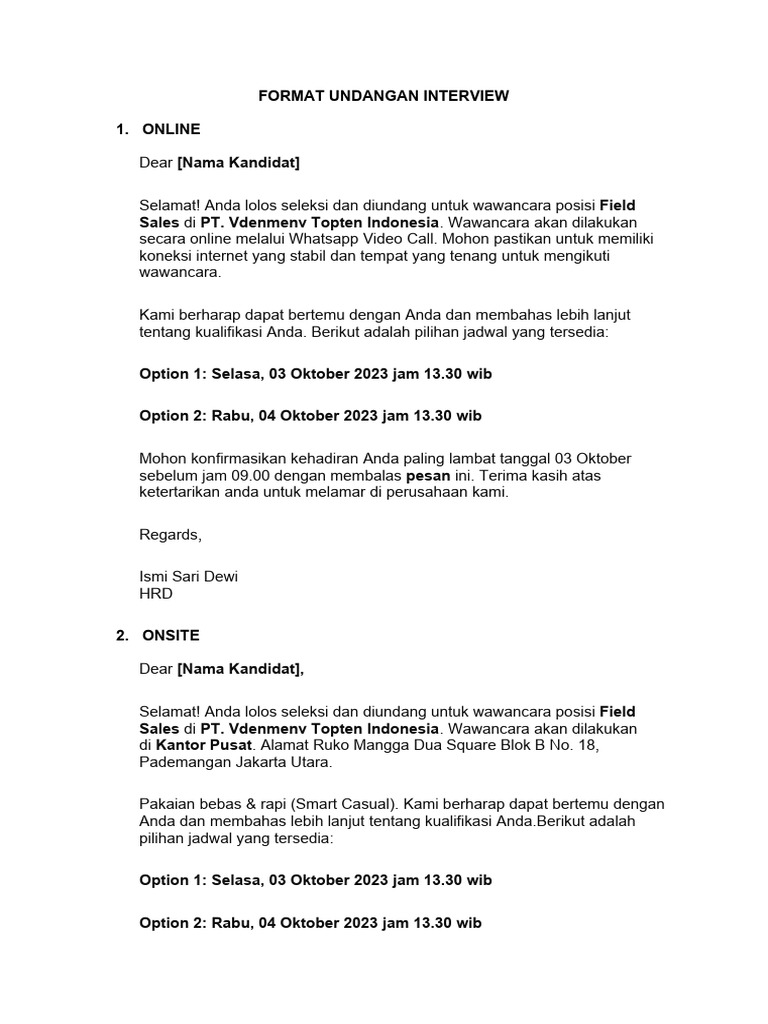 FORMAT UNDANGAN INTERVIEW

1. ONLINE

Dear [Nama Kandidat]

Selamat! Anda lolos seleksi dan diundang untuk wawancara posisi Field Sales di PT. Vdenmenv Topten Indonesia. Wawancara akan dilakukan secara online melalui Whatsapp Video Call. Mohon pastikan untuk memiliki koneksi internet yang stabil dan tempat yang tenang untuk mengikuti wawancara.

Kami berharap dapat bertemu dengan Anda dan membahas lebih lanjut tentang kualifikasi Anda. Berikut adalah pilihan jadwal yang tersedia:

Option 1: Selasa, 03 Oktober 2023 jam 13.30 wib

Option 2: Rabu, 04 Oktober 2023 jam 13.30 wib

Mohon konfirmasikan kehadiran Anda paling lambat tanggal 03 Oktober sebelum jam 09.00 dengan membalas pesan ini. Terima kasih atas ketertarikan anda untuk melamar di perusahaan kami.

Regards,

Ismi Sari Dewi
HRD

2. ONSITE

Dear [Nama Kandidat],

Selamat! Anda lolos seleksi dan diundang untuk wawancara posisi Field Sales di PT. Vdenmenv Topten Indonesia. Wawancara akan dilakukan di Kantor Pusat. Alamat Ruko Mangga Dua Square Blok B No. 18, Pademangan Jakarta Utara.

Pakaian bebas & rapi (Smart Casual). Kami berharap dapat bertemu dengan Anda dan membahas lebih lanjut tentang kualifikasi Anda.Berikut adalah pilihan jadwal yang tersedia:

Option 1: Selasa, 03 Oktober 2023 jam 13.30 wib

Option 2: Rabu, 04 Oktober 2023 jam 13.30 wib